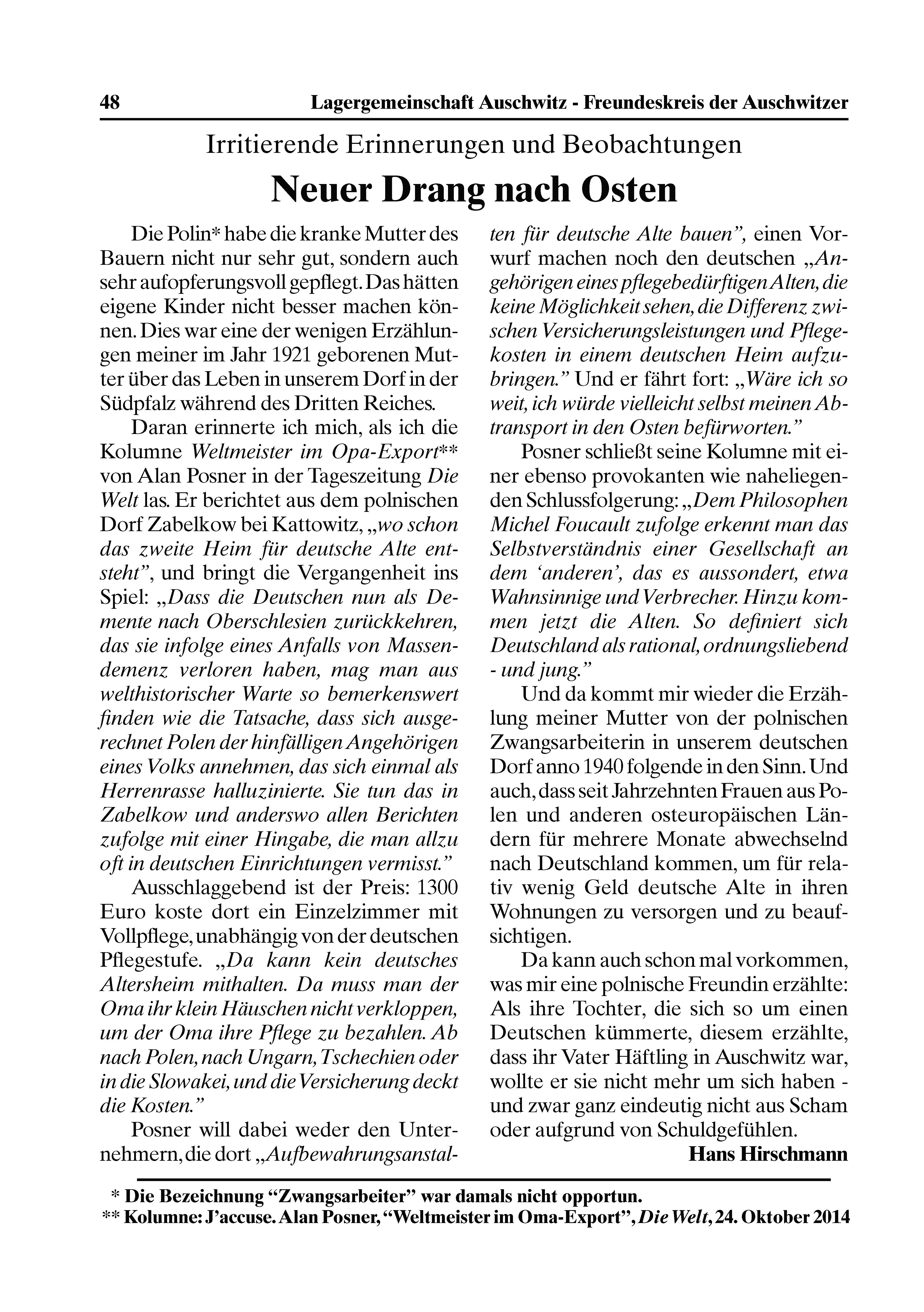 48 Lagergemeinschaft Auschwitz - Freundeskreis der Auschwitzer

Irritierende Erinnerungen und Beobachtungen

Neuer Drang nach Osten

Die Polin* habe die kranke Mutter des Bauern nicht nur sehr gut, sondern auch sehr aufopferungsvoll gepflegt. Das hätten eigene Kinder nicht besser machen können. Dies war eine der wenigen Erzählungen meiner im Jahr 1921 geborenen Mutter über das Leben in unserem Dorf in der Südpfalz während des Dritten Reiches.

Daran erinnerte ich mich, als ich die Kolumne Weltmeister im Opa-Export** von Alan Posner in der Tageszeitung Die Welt las. Er berichtet aus dem polnischen Dorf Zabelkow bei Kattowitz, „wo schon das zweite Heim für deutsche Alte entsteht”, und bringt die Vergangenheit ins Spiel: „Dass die Deutschen nun als Demente nach Oberschlesien zurückkehren, das sie infolge eines Anfalls von Massendemenz verloren haben, mag man aus welthistorischer Warte so bemerkenswert finden wie die Tatsache, dass sich ausgerechnet Polen der hinfälligen Angehörigen eines Volks annehmen, das sich einmal als Herrenrasse halluzinierte. Sie tun das in Zabelkow und anderswo allen Berichten zufolge mit einer Hingabe, die man allzu oft in deutschen Einrichtungen vermisst.”

Ausschlaggebend ist der Preis: 1300 Euro koste dort ein Einzelzimmer mit Vollpflege, unabhängig von der deutschen Pflegestufe. „Da kann kein deutsches Altersheim mithalten. Da muss man der Oma ihr klein Häuschen nicht verkloppen, um der Oma ihre Pflege zu bezahlen. Ab nach Polen, nach Ungarn, Tschechien oder in die Slowakei, und die Versicherung deckt die Kosten.”

Posner will dabei weder den Unternehmern, die dort „Aufbewahrungsanstalten für deutsche Alte bauen”, einen Vorwurf machen noch den deutschen „Angehörigen eines pflegebedürftigen Alten, die keine Möglichkeit sehen, die Differenz zwischen Versicherungsleistungen und Pflegekosten in einem deutschen Heim aufzubringen.” Und er fährt fort: „Wäre ich so weit, ich würde vielleicht selbst meinen Abtransport in den Osten befürworten.”

Posner schließt seine Kolumne mit einer ebenso provokanten wie naheliegenden Schlussfolgerung: „Dem Philosophen Michel Foucault zufolge erkennt man das Selbstverständnis einer Gesellschaft an dem ‘anderen’, das es aussondert, etwa Wahnsinnige und Verbrecher. Hinzu kommen jetzt die Alten. So definiert sich Deutschland als rational, ordnungsliebend - und jung.”

Und da kommt mir wieder die Erzählung meiner Mutter von der polnischen Zwangsarbeiterin in unserem deutschen Dorf anno 1940 folgende in den Sinn. Und auch, dass seit Jahrzehnten Frauen aus Polen und anderen osteuropäischen Ländern für mehrere Monate abwechselnd nach Deutschland kommen, um für relativ wenig Geld deutsche Alte in ihren Wohnungen zu versorgen und zu beaufsichtigen.

Da kann auch schon mal vorkommen, was mir eine polnische Freundin erzählte: Als ihre Tochter, die sich so um einen Deutschen kümmerte, diesem erzählte, dass ihr Vater Häftling in Auschwitz war, wollte er sie nicht mehr um sich haben - und zwar ganz eindeutig nicht aus Scham oder aufgrund von Schuldgefühlen.

Hans Hirschmann

* Die Bezeichnung “Zwangsarbeiter” war damals nicht opportun.
** Kolumne: J’accuse. Alan Posner, “Weltmeister im Oma-Export”, Die Welt, 24. Oktober 2014